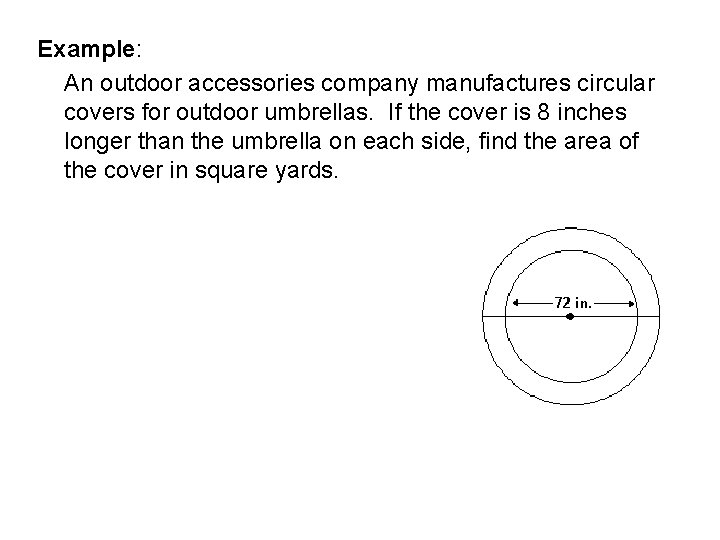 Example:

An outdoor accessories company manufactures circular covers for outdoor umbrellas. If the cover is 8 inches longer than the umbrella on each side, find the area of the cover in square yards.

72 in.